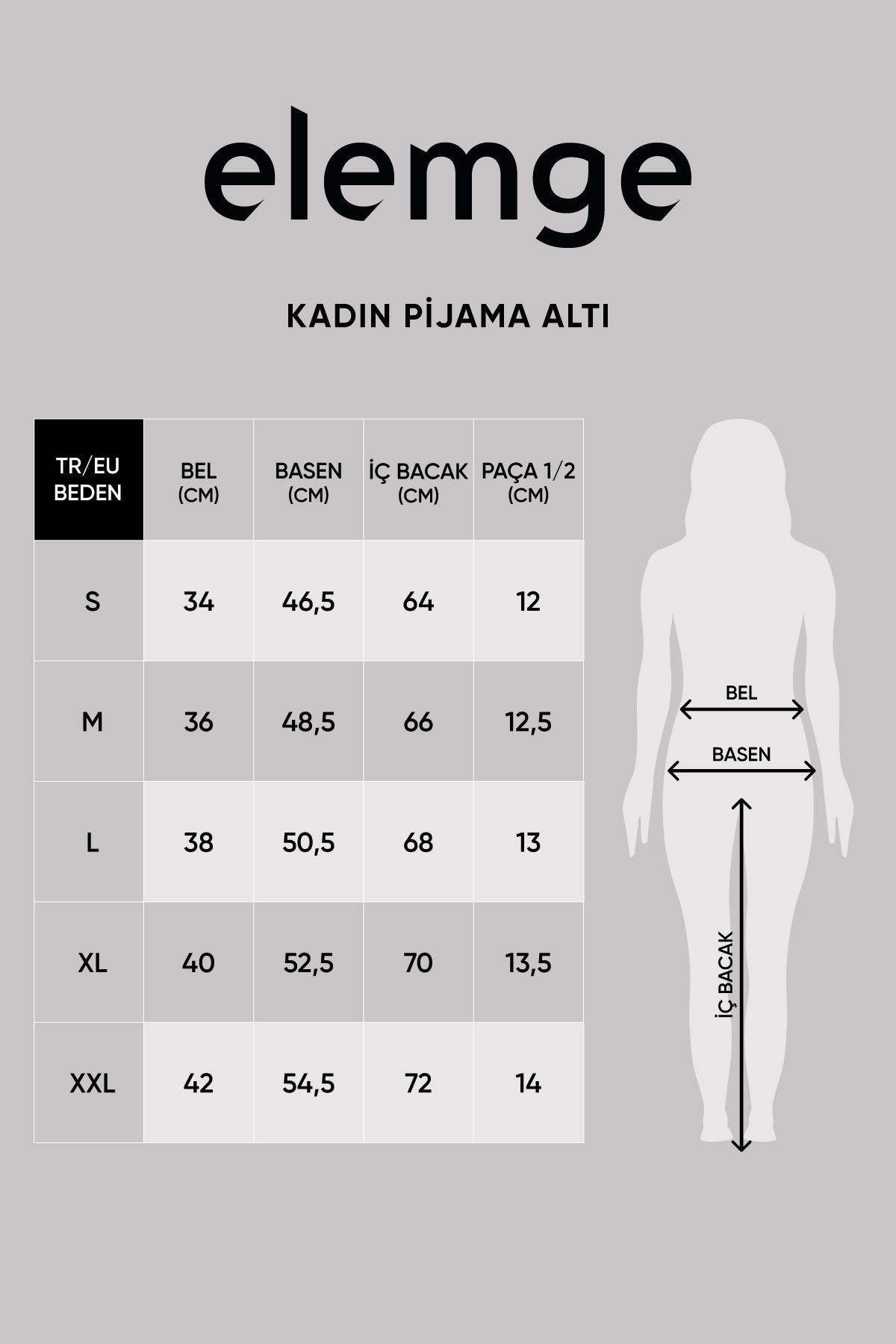 elemge

KADIN PİJAMA ALTI

| TR/EU BEDEN | BEL (CM) | BASEN (CM) | İÇ BACAK (CM) | PAÇA 1/2 (CM) |
|---|---|---|---|---|
| S | 34 | 46,5 | 64 | 12 |
| M | 36 | 48,5 | 66 | 12,5 |
| L | 38 | 50,5 | 68 | 13 |
| XL | 40 | 52,5 | 70 | 13,5 |
| XXL | 42 | 54,5 | 72 | 14 |

BEL

BASEN

İÇ BACAK